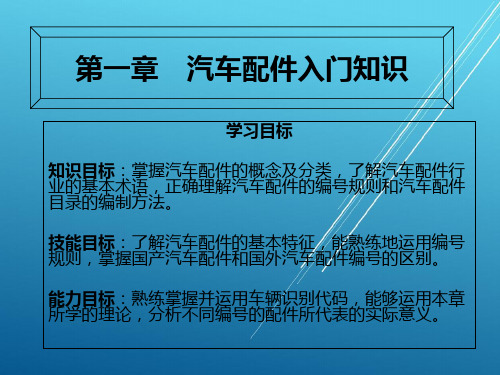 第一章　汽车配件入门知识

学习目标

知识目标：掌握汽车配件的概念及分类，了解汽车配件行业的基本术语，正确理解汽车配件的编号规则和汽车配件目录的编制方法。

技能目标：了解汽车配件的基本特征，能熟练地运用编号规则，掌握国产汽车配件和国外汽车配件编号的区别。

能力目标：熟练掌握并运用车辆识别代码，能够运用本章所学的理论，分析不同编号的配件所代表的实际意义。